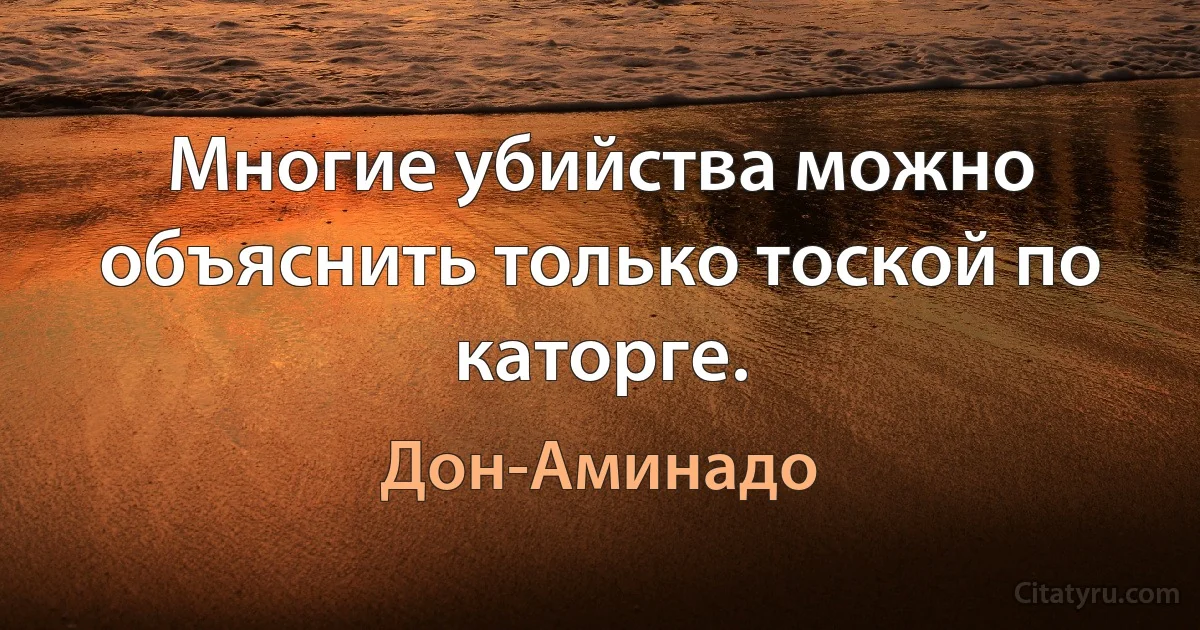 Многие убийства можно объяснить только тоской по каторге.

Дон-Аминадо

Citatyru.com